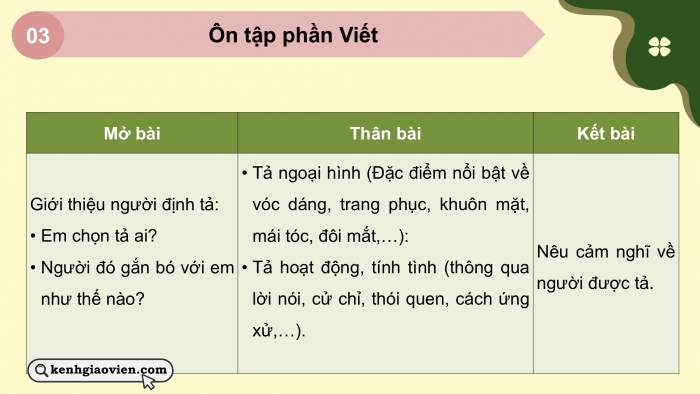 03

Ôn tập phần Viết

| Mở bài | Thân bài | Kết bài |
|---|---|---|
| Giới thiệu người định tả: • Em chọn tả ai? • Người đó gắn bó với em như thế nào? | • Tả ngoại hình (Đặc điểm nổi bật về vóc dáng, trang phục, khuôn mặt, mái tóc, đôi mắt,…): • Tả hoạt động, tính tình (thông qua lời nói, cử chỉ, thói quen, cách ứng xử,…). | Nêu cảm nghĩ về người được tả. |

kenhgiaovien.com